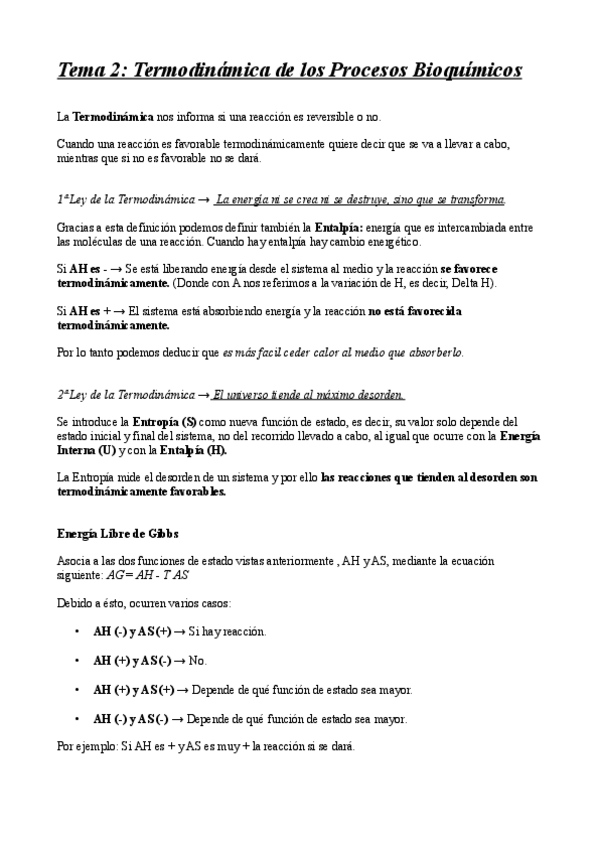 Tema 2: Termodinámica de los Procesos Bioquímicos

La Termodinámica nos informa si una reacción es reversible o no.

Cuando una reacción es favorable termodinámicamente quiere decir que se va a llevar a cabo, mientras que si no es favorable no se dará.

1ª Ley de la Termodinámica → La energía ni se crea ni se destruye, sino que se transforma.

Gracias a esta definición podemos definir también la Entalpía: energía que es intercambiada entre las moléculas de una reacción. Cuando hay entalpía hay cambio energético.

Si AH es - → Se está liberando energía desde el sistema al medio y la reacción se favorece termodinámicamente. (Donde con A nos referimos a la variación de H, es decir, Delta H).

Si AH es + → El sistema está absorbiendo energía y la reacción no está favorecida termodinámicamente.

Por lo tanto podemos deducir que es más facil ceder calor al medio que absorberlo.

2ª Ley de la Termodinámica → El universo tiende al máximo desorden.

Se introduce la Entropía (S) como nueva función de estado, es decir, su valor solo depende del estado inicial y final del sistema, no del recorrido llevado a cabo, al igual que ocurre con la Energía Interna (U) y con la Entalpía (H).

La Entropía mide el desorden de un sistema y por ello las reacciones que tienden al desorden son termodinámicamente favorables.

Energía Libre de Gibbs

Asocia a las dos funciones de estado vistas anteriormente , AH y AS, mediante la ecuación siguiente: AG= AH - T AS

Debido a ésto, ocurren varios casos:

• AH (-) y AS (+) → Si hay reacción.

• AH (+) y AS (-) → No.

• AH (+) y AS (+) → Depende de qué función de estado sea mayor.

• AH (-) y AS (-) → Depende de qué función de estado sea mayor.

Por ejemplo: Si AH es + y AS es muy + la reacción si se dará.